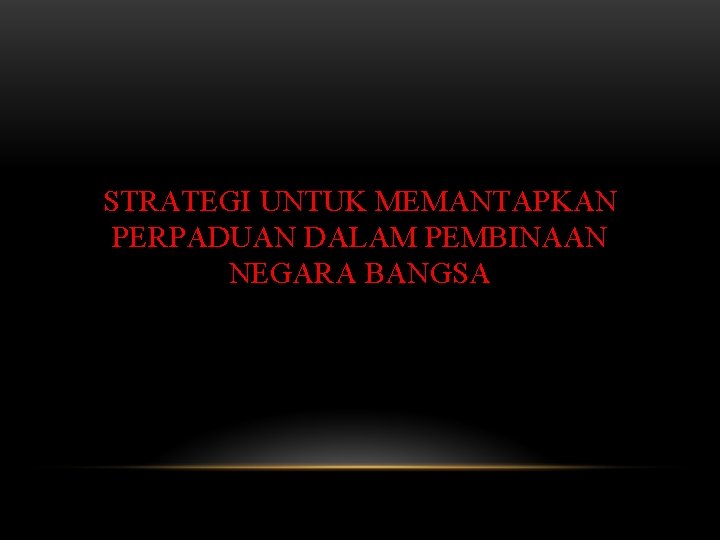 STRATEGI UNTUK MEMANTAPKAN PERPADUAN DALAM PEMBINAAN NEGARA BANGSA